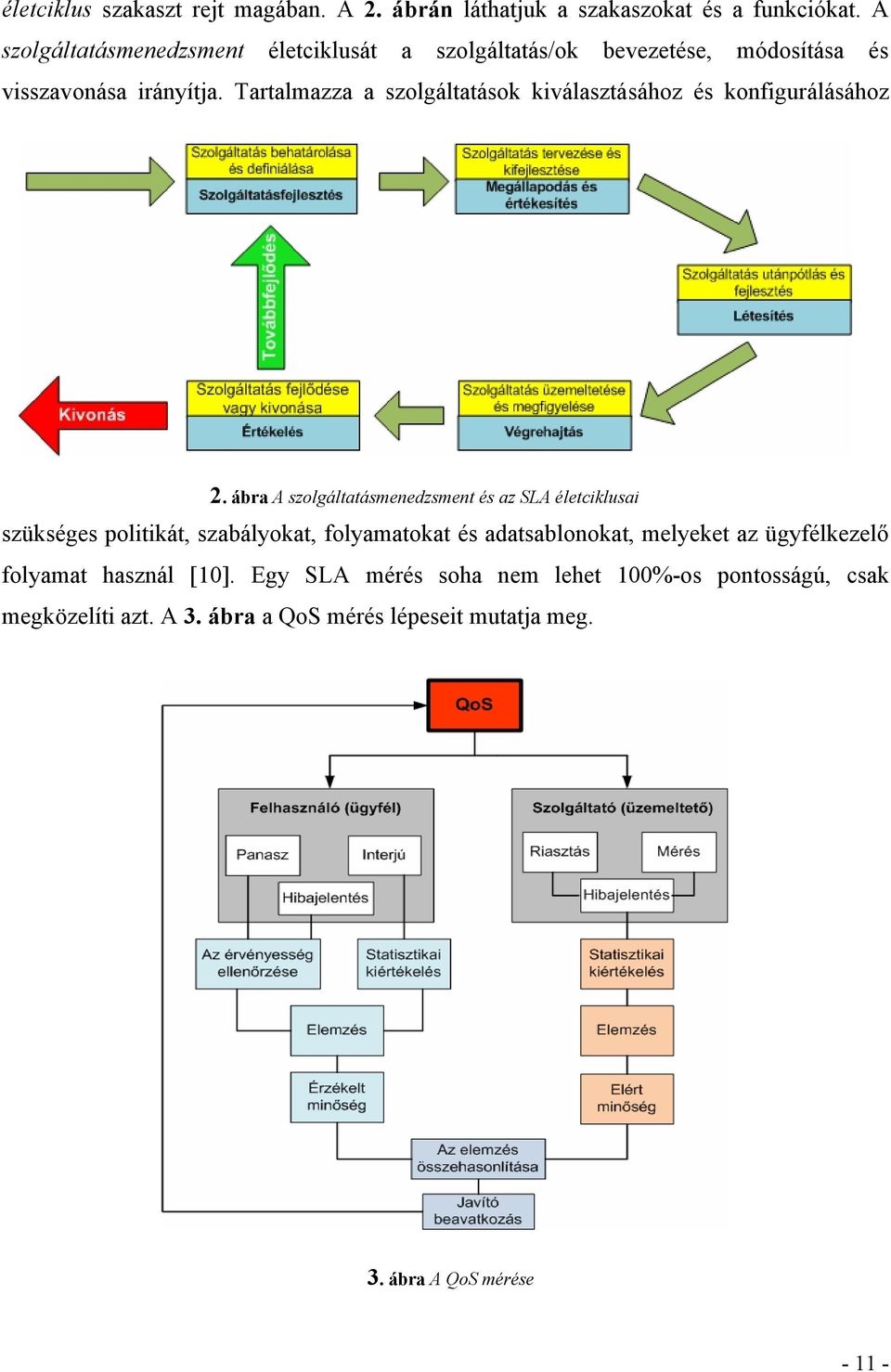 életciklus szakaszt rejt magában. A 2. ábrán láthatjuk a szakaszokat és a funkciókat. A szolgáltatásmenedzsment életciklusát a szolgáltatás/ok bevezetése, módosítása és visszavonása irányítja. Tartalmazza a szolgáltatások kiválasztásához és konfigurálásához

Szolgáltatás behatárolása és definiálása
Szolgáltatásfejlesztés
Szolgáltatás tervezése és kifejlesztése
Megállapodás és értékesítés
Szolgáltatás utánpótlás és fejlesztés
Létesítés
Továbbfejlődés
Kivonás
Szolgáltatás fejlődése vagy kivonása
Értékelés
Szolgáltatás üzemeltetése és megfigyelése
Végrehajtás

2. ábra A szolgáltatásmenedzsment és az SLA életciklusai

szükséges politikát, szabályokat, folyamatokat és adatsablonokat, melyeket az ügyfélkezelő folyamat használ [10]. Egy SLA mérés soha nem lehet 100%-os pontosságú, csak megközelíti azt. A 3. ábra a QoS mérés lépeseit mutatja meg.

QoS
Felhasználó (ügyfél)
Panasz
Interjú
Hibajelentés
Szolgáltató (üzemeltető)
Riasztás
Mérés
Hibajelentés
Az érvényesség ellenőrzése
Statisztikai kiértékelés
Statisztikai kiértékelés
Elemzés
Elemzés
Érzékelt minőség
Elért minőség
Az elemzés összehasonlítása
Javító beavatkozás

3. ábra A QoS mérése

- 11 -